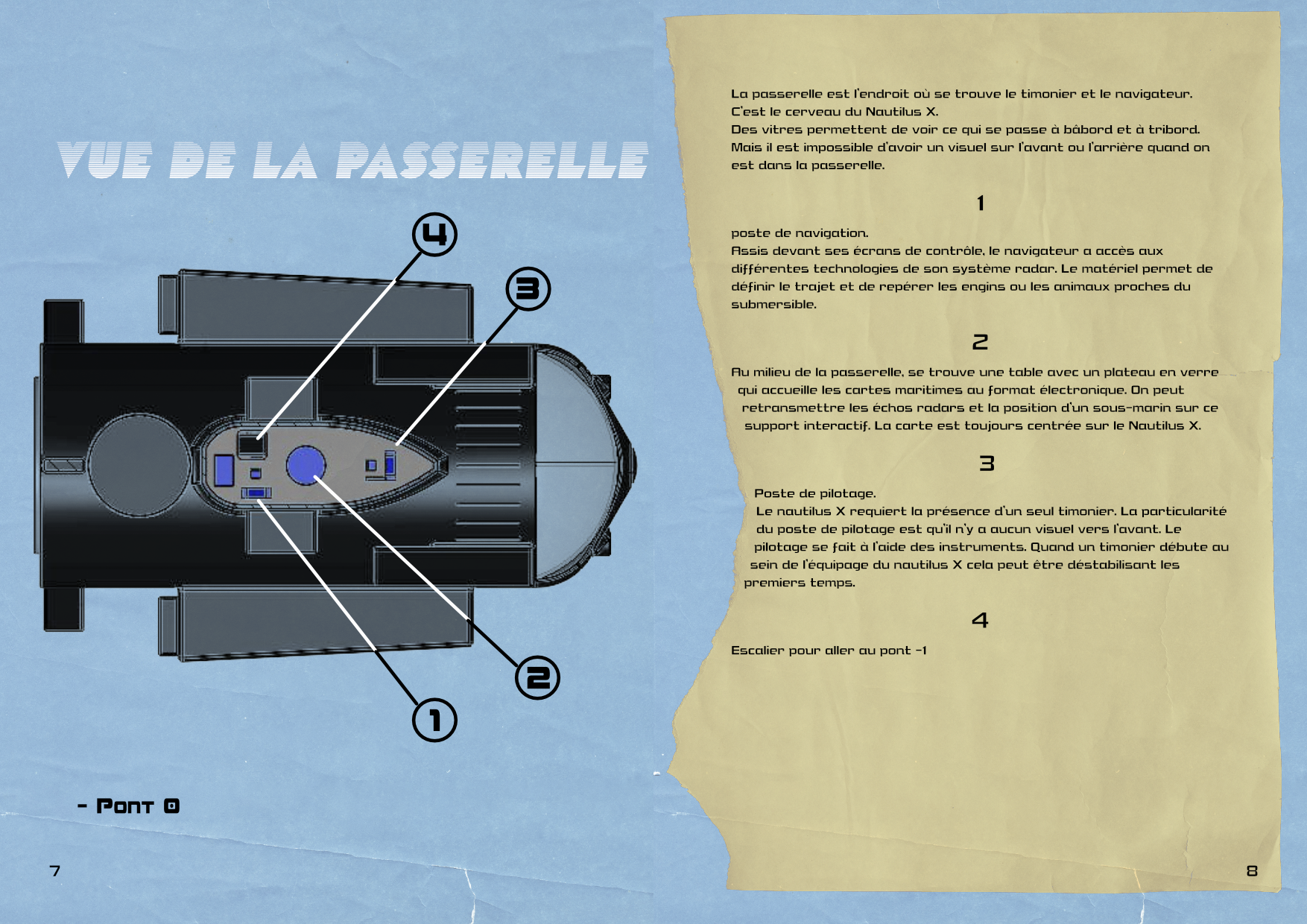 VUE DE LA PASSERELLE

4

3

2

1

- Pont 0

7

La passerelle est l'endroit où se trouve le timonier et le navigateur. C'est le cerveau du Nautilus X.
Des vitres permettent de voir ce qui se passe à bâbord et à tribord. Mais il est impossible d'avoir un visuel sur l'avant ou l'arrière quand on est dans la passerelle.

1

poste de navigation.
Assis devant ses écrans de contrôle, le navigateur a accès aux différentes technologies de son système radar. Le matériel permet de définir le trajet et de repérer les engins ou les animaux proches du submersible.

2

Au milieu de la passerelle, se trouve une table avec un plateau en verre qui accueille les cartes maritimes au format électronique. On peut retransmettre les échos radars et la position d'un sous-marin sur ce support interactif. La carte est toujours centrée sur le Nautilus X.

3

Poste de pilotage.
Le nautilus X requiert la présence d'un seul timonier. La particularité du poste de pilotage est qu'il n'y a aucun visuel vers l'avant. Le pilotage se fait à l'aide des instruments. Quand un timonier débute au sein de l'équipage du nautilus X cela peut être déstabilisant les premiers temps.

4

Escalier pour aller au pont -1

8